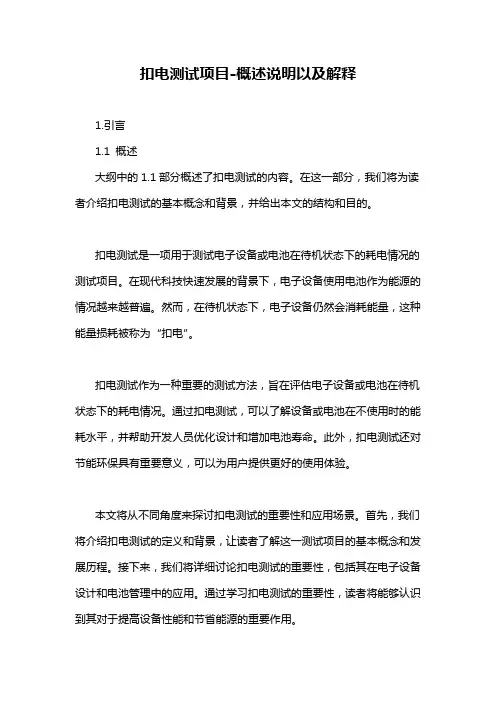 扣电测试项目-概述说明以及解释

1.引言

1.1 概述

大纲中的 1.1 部分概述了扣电测试的内容。在这一部分，我们将为读者介绍扣电测试的基本概念和背景，并给出本文的结构和目的。

扣电测试是一项用于测试电子设备或电池在待机状态下的耗电情况的测试项目。在现代科技快速发展的背景下，电子设备使用电池作为能源的情况越来越普遍。然而，在待机状态下，电子设备仍然会消耗能量，这种能量损耗被称为“扣电”。

扣电测试作为一种重要的测试方法，旨在评估电子设备或电池在待机状态下的耗电情况。通过扣电测试，可以了解设备或电池在不使用时的能耗水平，并帮助开发人员优化设计和增加电池寿命。此外，扣电测试还对节能环保具有重要意义，可以为用户提供更好的使用体验。

本文将从不同角度来探讨扣电测试的重要性和应用场景。首先，我们将介绍扣电测试的定义和背景，让读者了解这一测试项目的基本概念和发展历程。接下来，我们将详细讨论扣电测试的重要性，包括其在电子设备设计和电池管理中的应用。通过学习扣电测试的重要性，读者将能够认识到其对于提高设备性能和节省能源的重要作用。